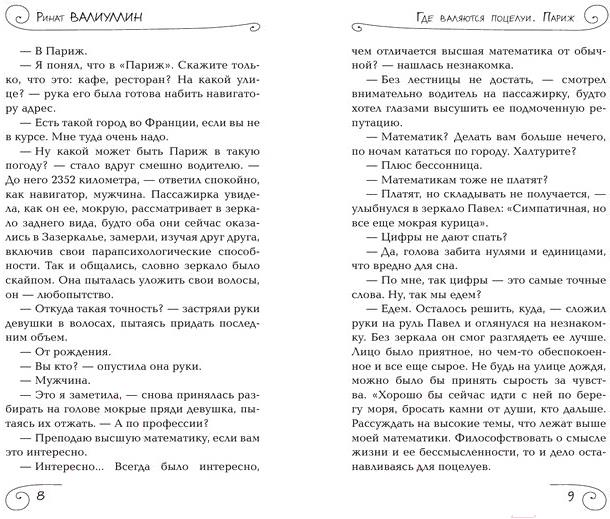 Ринат ВАЛИУЛЛИН

— В Париж.

— Я понял, что в «Париж». Скажите только, что это: кафе, ресторан? На какой улице? — рука его была готова набить навигатору адрес.

— Есть такой город во Франции, если вы не в курсе. Мне туда очень надо.

— Ну какой может быть Париж в такую погоду? — стало вдруг смешно водителю. — До него 2352 километра, — ответил спокойно, как навигатор, мужчина. Пассажирка увидела, как он ее, мокрую, рассматривает в зеркало заднего вида, будто оба они сейчас оказались в Зазеркалье, замерли, изучая друг друга, включив свои парапсихологические способности. Так и общались, словно зеркало было скайпом. Она пыталась уложить свои волосы, он — любопытство.

— Откуда такая точность? — застряли руки девушки в волосах, пытаясь придать последним объем.

— От рождения.

— Вы кто? — опустила она руки.

— Мужчина.

— Это я заметила, — снова принялась разбирать на голове мокрые пряди девушка, пытаясь их отжать. — А по профессии?

— Преподаю высшую математику, если вам это интересно.

— Интересно... Всегда было интересно,

8

Где валяются поцелуи. Париж

чем отличается высшая математика от обычной? — нашлась незнакомка.

— Без лестницы не достать, — смотрел внимательно водитель на пассажирку, будто хотел глазами высушить ее подмоченную репутацию.

— Математик? Делать вам больше нечего, по ночам кататься по городу. Халтурите?

— Плюс бессонница.

— Математикам тоже не платят?

— Платят, но складывать не получается, — улыбнулся в зеркало Павел: «Симпатичная, но все еще мокрая курица».

— Цифры не дают спать?

— Да, голова забита нулями и единицами, что вредно для сна.

— По мне, так цифры — это самые точные слова. Ну, так мы едем?

— Едем. Осталось решить, куда, — сложил руки на руль Павел и оглянулся на незнакомку. Без зеркала он смог разглядеть ее лучше. Лицо было приятное, но чем-то обеспокоенное и все еще сырое. Не будь на улице дождя, можно было бы принять сырость за чувства. «Хорошо бы сейчас идти с ней по берегу моря, бросать камни от души, кто дальше. Рассуждать на высокие темы, что лежат выше моей математики. Философствовать о смысле жизни и ее бессмысленности, то и дело останавливаясь для поцелуев.

9